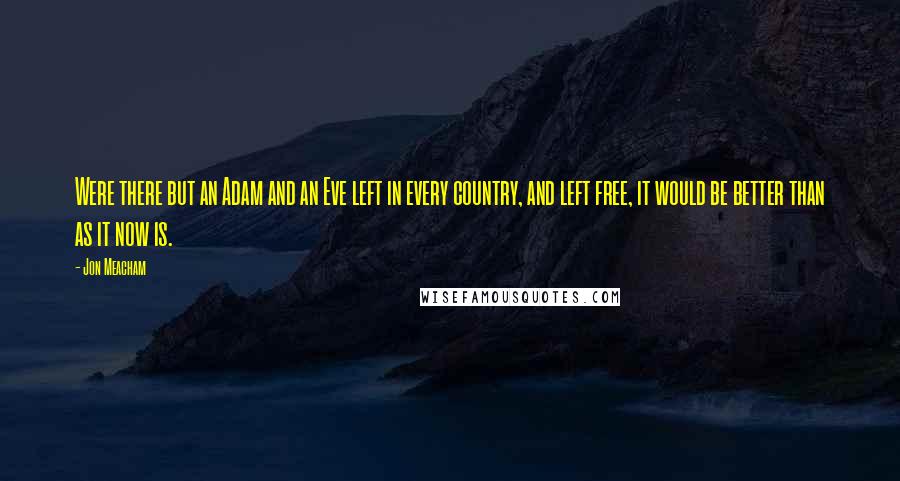 Were there but an Adam and an Eve left in every country, and left free, it would be better than as it now is.

- Jon Meacham

WISEFAMOUSQUOTES.COM